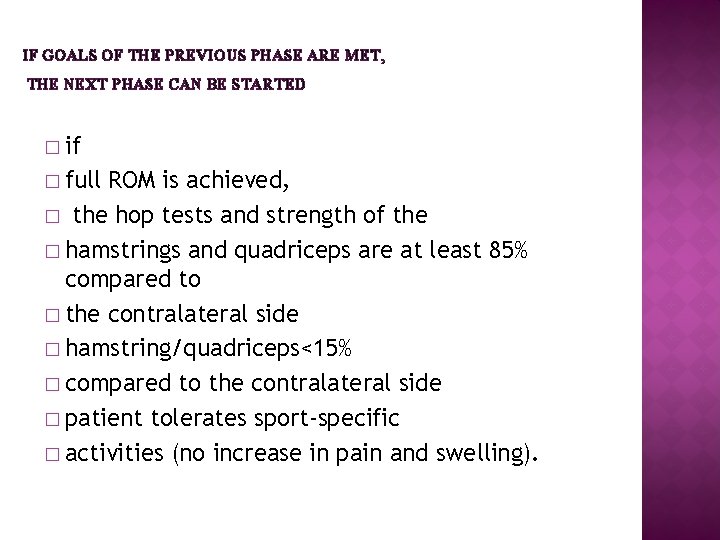 IF GOALS OF THE PREVIOUS PHASE ARE MET,
THE NEXT PHASE CAN BE STARTED

□ if
□ full ROM is achieved,
□ the hop tests and strength of the
□ hamstrings and quadriceps are at least 85% compared to
□ the contralateral side
□ hamstring/quadriceps<15%
□ compared to the contralateral side
□ patient tolerates sport-specific
□ activities (no increase in pain and swelling).